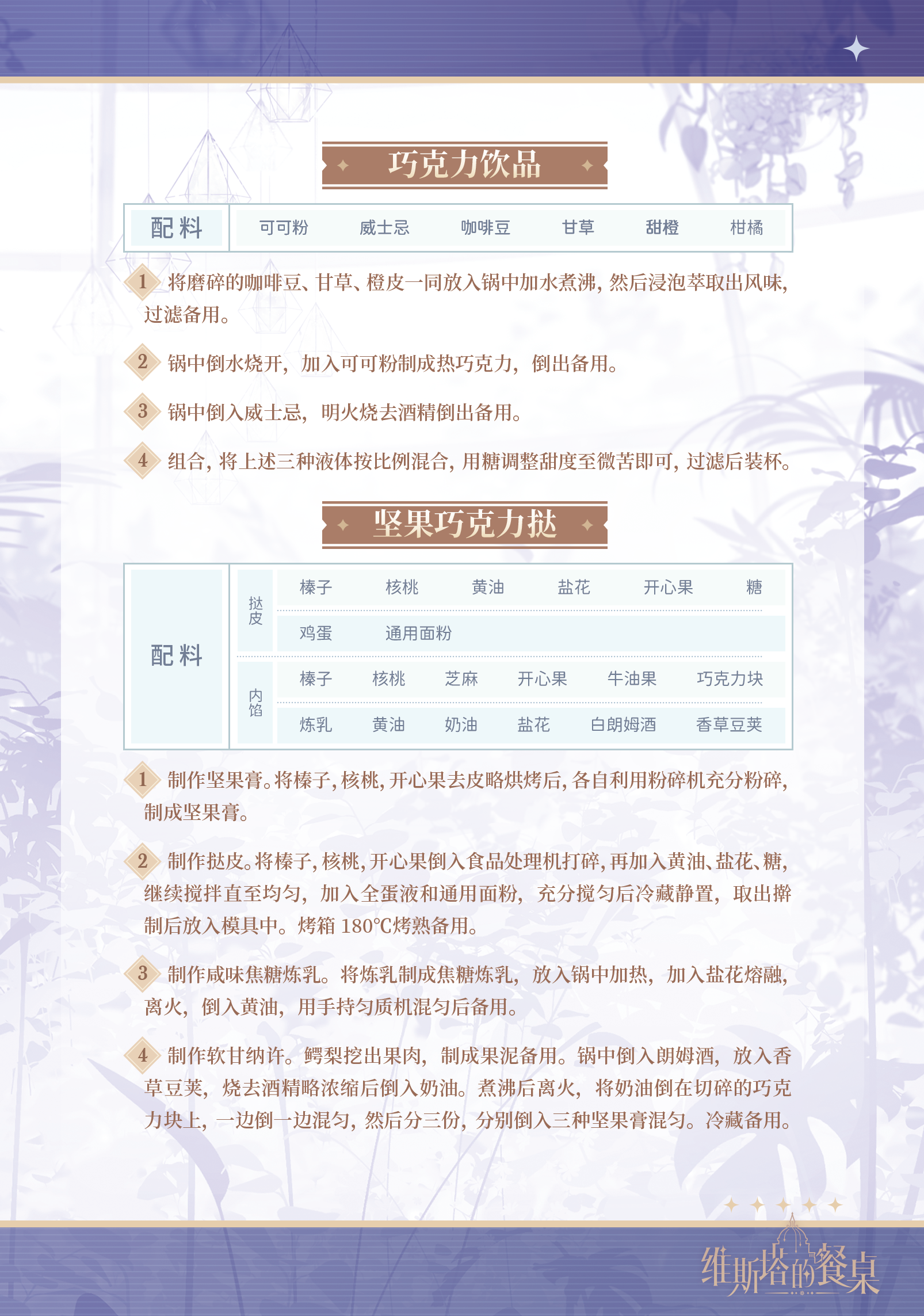 巧克力饮品

配料
可可粉 威士忌 咖啡豆 甘草 甜橙 柑橘

1 将磨碎的咖啡豆、甘草、橙皮一同放入锅中加水煮沸，然后浸泡萃取出风味，过滤备用。

2 锅中倒水烧开，加入可可粉制成热巧克力，倒出备用。

3 锅中倒入威士忌，明火烧去酒精倒出备用。

4 组合，将上述三种液体按比例混合，用糖调整甜度至微苦即可，过滤后装杯。

坚果巧克力挞

配料
挞皮
榛子 核桃 黄油 盐花 开心果 糖
鸡蛋 通用面粉
内馅
榛子 核桃 芝麻 开心果 牛油果 巧克力块
炼乳 黄油 奶油 盐花 白朗姆酒 香草豆荚

1 制作坚果膏。将榛子，核桃，开心果去皮略烘烤后，各自利用粉碎机充分粉碎，制成坚果膏。

2 制作挞皮。将榛子，核桃，开心果倒入食品处理机打碎，再加入黄油、盐花、糖，继续搅拌直至均匀，加入全蛋液和通用面粉，充分搅匀后冷藏静置，取出擀制后放入模具中。烤箱180°C烤熟备用。

3 制作咸味焦糖炼乳。将炼乳制成焦糖炼乳，放入锅中加热，加入盐花熔融，离火，倒入黄油，用手持匀质机混匀后备用。

4 制作软甘纳许。鳄梨挖出果肉，制成果泥备用。锅中倒入朗姆酒，放入香草豆荚，烧去酒精略浓缩后倒入奶油。煮沸后离火，将奶油倒在切碎的巧克力块上，一边倒一边混匀，然后分三份，分别倒入三种坚果膏混匀。冷藏备用。

维斯塔的餐桌